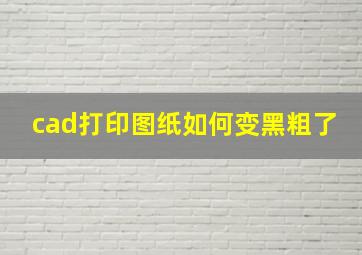 cad打印图纸如何变黑粗了